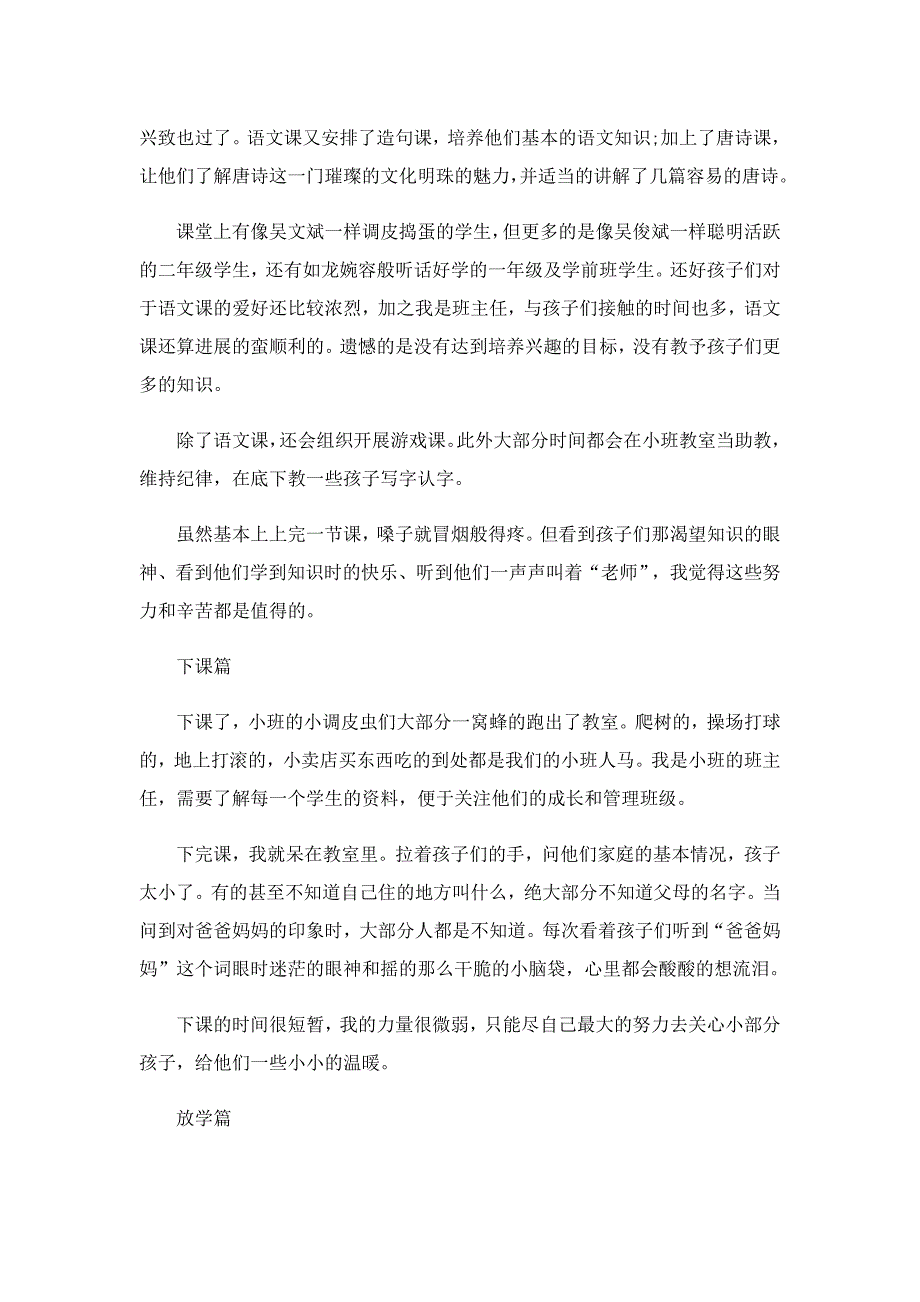 兴致也过了。语文课又安排了造句课，培养他们基本的语文知识;加上了唐诗课，让他们了解唐诗这一门璀璨的文化明珠的魅力，并适当的讲解了几篇容易的唐诗。

课堂上有像吴文斌一样调皮捣蛋的学生，但更多的是像吴俊斌一样聪明活跃的二年级学生，还有如龙婉容般听话好学的一年级及学前班学生。还好孩子们对于语文课的爱好还比较浓烈，加之我是班主任，与孩子们接触的时间也多，语文课还算进展的蛮顺利的。遗憾的是没有达到培养兴趣的目标，没有教予孩子们更多的知识。

除了语文课，还会组织开展游戏课。此外大部分时间都会在小班教室当助教，维持纪律，在底下教一些孩子写字认字。

虽然基本上上完一节课，嗓子就冒烟般得疼。但看到孩子们那渴望知识的眼神、看到他们学到知识时的快乐、听到他们一声声叫着“老师”，我觉得这些努力和辛苦都是值得的。

下课篇

下课了，小班的小调皮虫们大部分一窝蜂的跑出了教室。爬树的，操场打球的，地上打滚的，小卖店买东西吃的到处都是我们的小班人马。我是小班的班主任，需要了解每一个学生的资料，便于关注他们的成长和管理班级。

下完课，我就呆在教室里。拉着孩子们的手，问他们家庭的基本情况，孩子太小了。有的甚至不知道自己住的地方叫什么，绝大部分不知道父母的名字。当问到对爸爸妈妈的印象时，大部分人都是不知道。每次看着孩子们听到“爸爸妈妈”这个词眼时迷茫的眼神和摇的那么干脆的小脑袋，心里都会酸酸的想流泪。

下课的时间很短暂，我的力量很微弱，只能尽自己最大的努力去关心小部分孩子，给他们一些小小的温暖。

放学篇